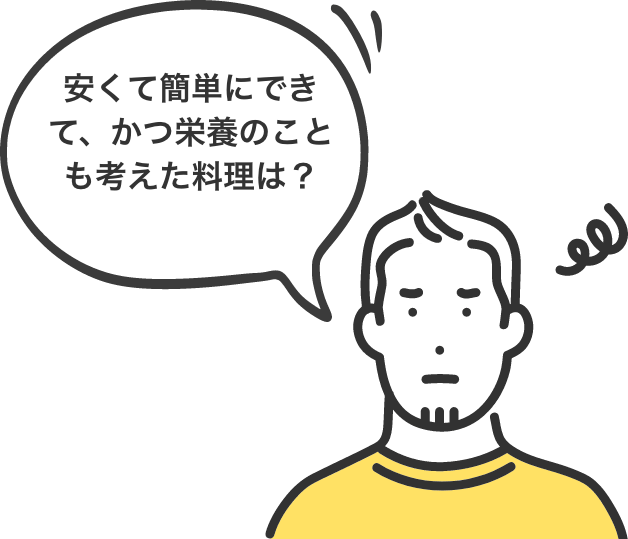 安くて簡単にできて、かつ栄養のことも考えた料理は？